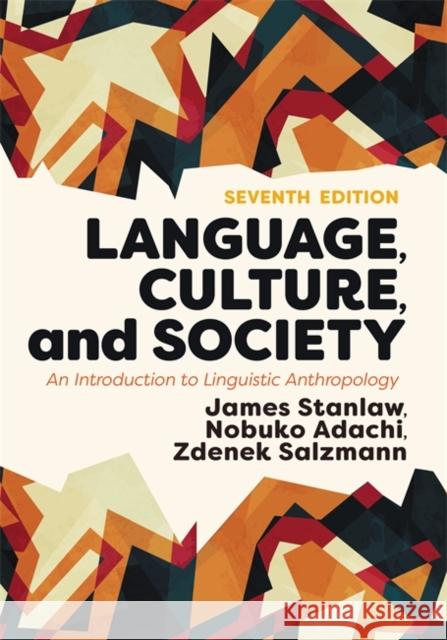 SEVENTH EDITION

LANGUAGE, CULTURE, and SOCIETY

An Introduction to Linguistic Anthropology

James Stanlaw, Nobuko Adachi, Zdenek Salzmann

Kraina Książek